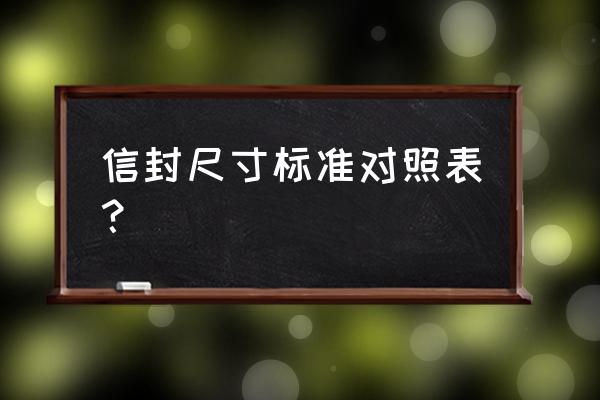 信封尺寸标准对照表?